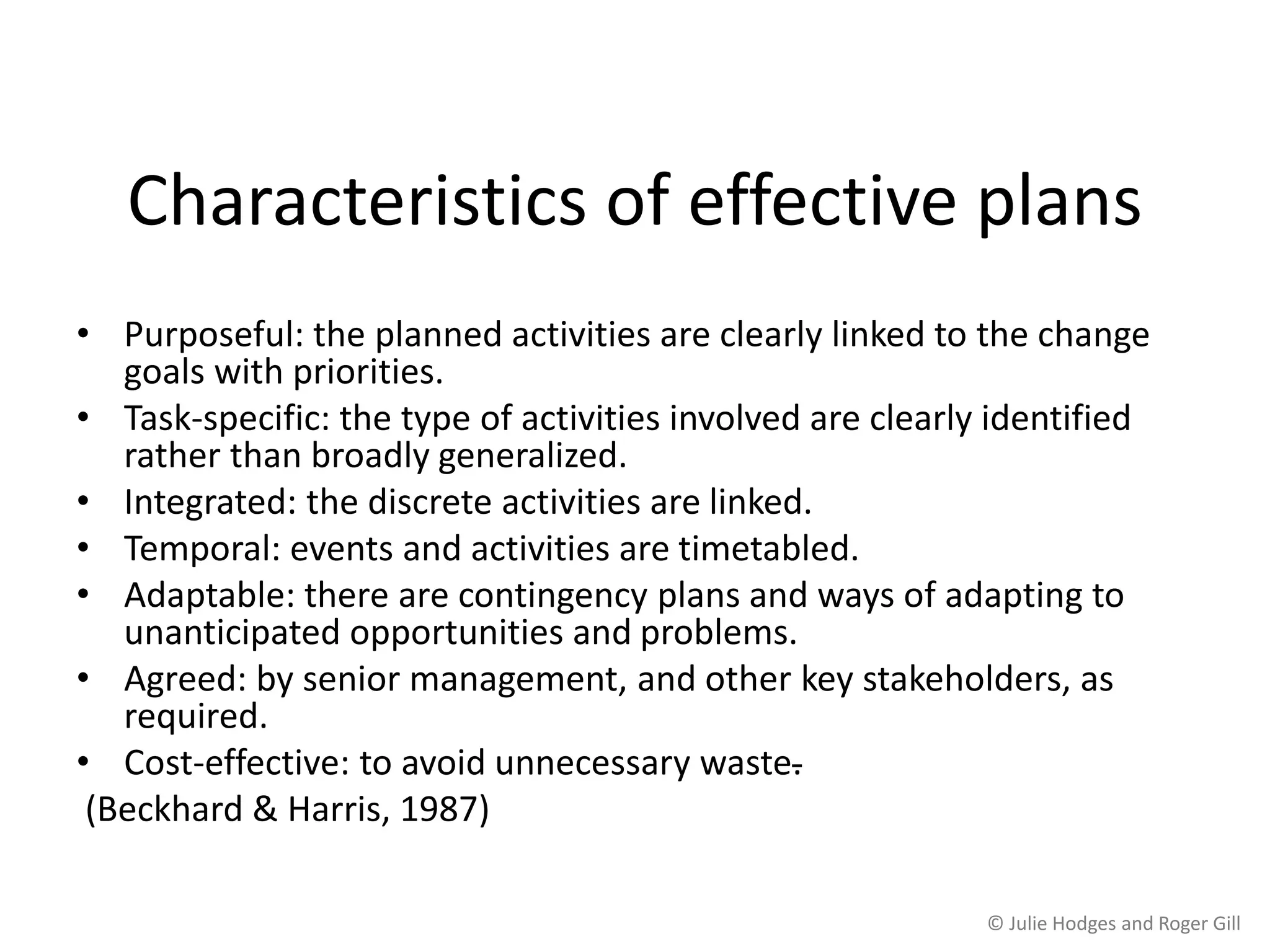 Characteristics of effective plans

• Purposeful: the planned activities are clearly linked to the change goals with priorities.
• Task-specific: the type of activities involved are clearly identified rather than broadly generalized.
• Integrated: the discrete activities are linked.
• Temporal: events and activities are timetabled.
• Adaptable: there are contingency plans and ways of adapting to unanticipated opportunities and problems.
• Agreed: by senior management, and other key stakeholders, as required.
• Cost-effective: to avoid unnecessary waste.

(Beckhard & Harris, 1987)

© Julie Hodges and Roger Gill